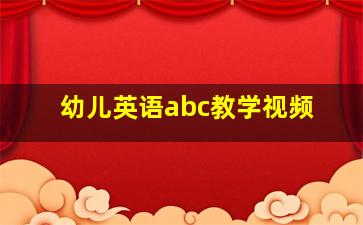 幼儿英语abc教学视频